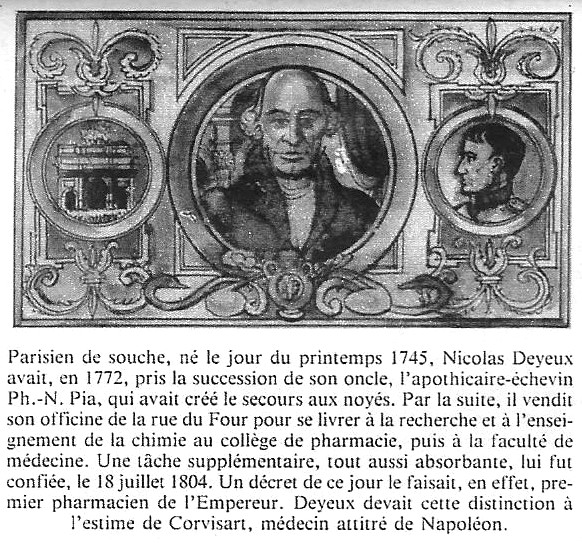 Parisien de souche, né le jour du printemps 1745, Nicolas Deyeux avait, en 1772, pris la succession de son oncle, l'apothicaire-échevin Ph.-N. Pia, qui avait créé le secours aux noyés. Par la suite, il vendit son officine de la rue du Four pour se livrer à la recherche et à l'enseignement de la chimie au collège de pharmacie, puis à la faculté de médecine. Une tâche supplémentaire, tout aussi absorbante, lui fut confiée, le 18 juillet 1804. Un décret de ce jour le faisait, en effet, premier pharmacien de l'Empereur. Deyeux devait cette distinction à l'estime de Corvisart, médecin attitré de Napoléon.